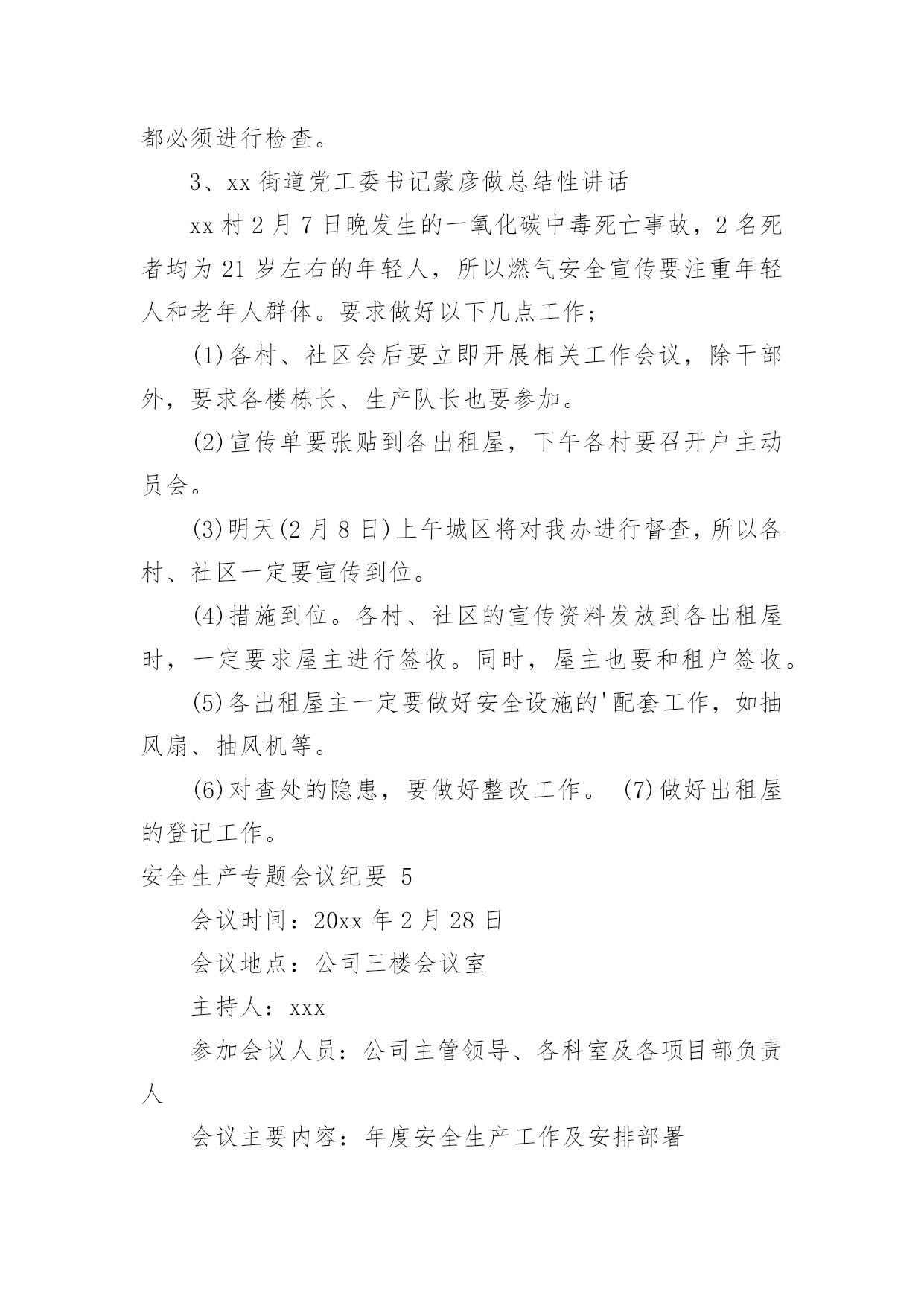 都必须进行检查。

3、xx 街道党工委书记蒙彦做总结性讲话

xx 村 2 月 7 日晚发生的一氧化碳中毒死亡事故，2 名死者均为 21 岁左右的年轻人，所以燃气安全宣传要注重年轻人和老年人群体。要求做好以下几点工作；

(1)各村、社区会后要立即开展相关工作会议，除干部外，要求各楼栋长、生产队长也要参加。

(2)宣传单要张贴到各出租屋，下午各村要召开户主动员会。

(3)明天(2 月 8 日)上午城区将对我办进行督查，所以各村、社区一定要宣传到位。

(4)措施到位。各村、社区的宣传资料发放到各出租屋时，一定要求屋主进行签收。同时，屋主也要和租户签收。

(5)各出租屋主一定要做好安全设施的'配套工作，如抽风扇、抽风机等。

(6)对查处的隐患，要做好整改工作。 (7)做好出租屋的登记工作。

安全生产专题会议纪要 5

会议时间：20xx 年 2 月 28 日

会议地点：公司三楼会议室

主持人：xxx

参加会议人员：公司主管领导、各科室及各项目部负责人

会议主要内容：年度安全生产工作及安排部署